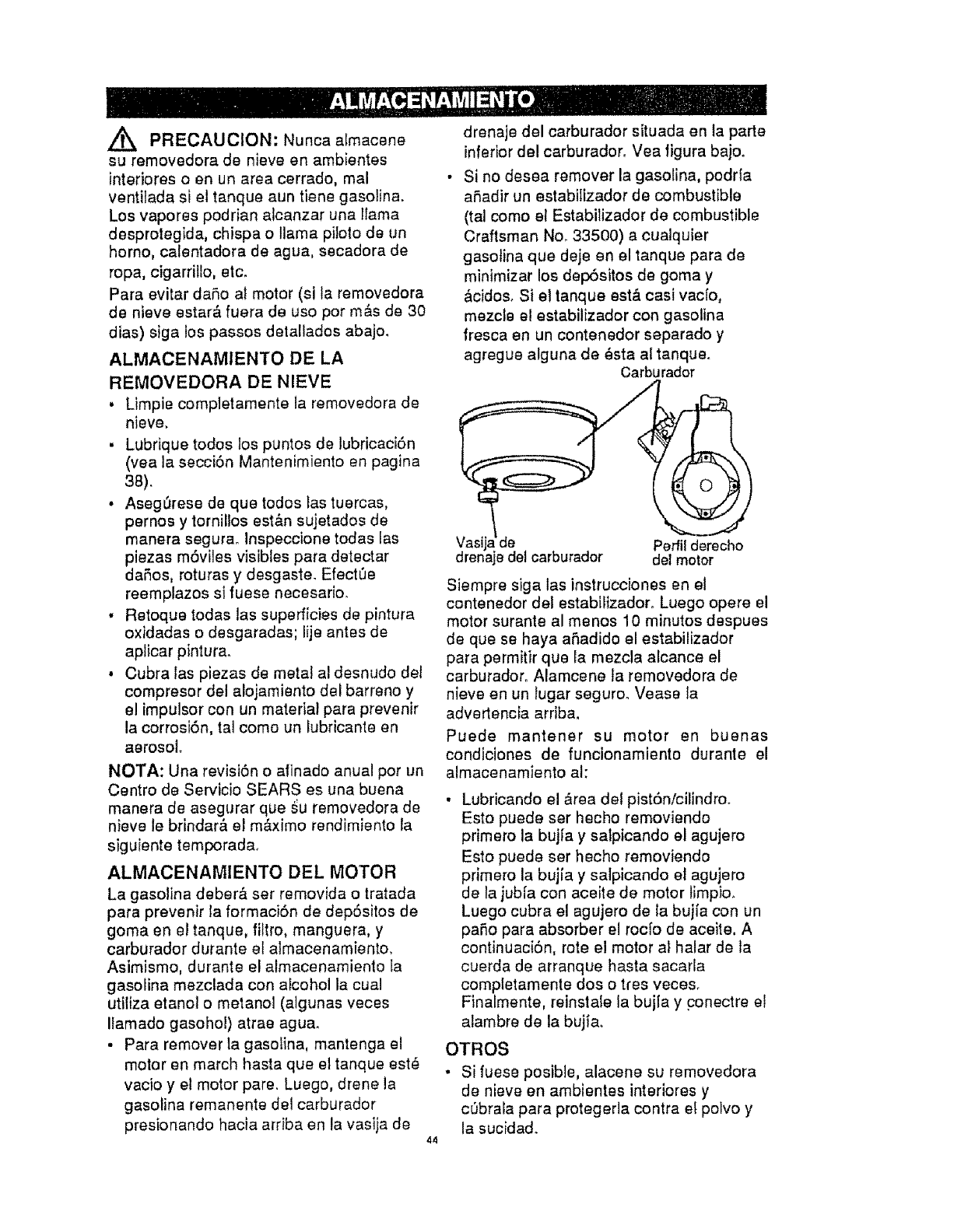 ALMACENAMIENTO

PRECAUCION: Nunca almacene su removedora de nieve en ambientes interiores o en un area cerrado, mal ventilada si el tanque aun tiene gasolina. Los vapores podrian alcanzar una llama desprotegida, chispa o llama piloto de un horno, calentadora de agua, secadora de ropa, cigarrillo, etc.

Para evitar daño al motor (si la removedora de nieve estará fuera de uso por más de 30 dias) siga los passos detallados abajo.

ALMACENAMIENTO DE LA REMOVEDORA DE NIEVE

• Limpie completamente la removedora de nieve.
• Lubrique todos los puntos de lubricación (vea la sección Mantenimiento en pagina 38).
• Asegúrese de que todos las tuercas, pernos y tornillos están sujetados de manera segura. Inspeccione todas las piezas móviles visibles para detectar daños, roturas y desgaste. Efectúe reemplazos si fuese necesario.
• Retoque todas las superficies de pintura oxidadas o desgaradas; lije antes de aplicar pintura.
• Cubra las piezas de metal al desnudo del compresor del alojamiento del barreno y el impulsor con un material para prevenir la corrosión, tal como un lubricante en aerosol.

NOTA: Una revisión o afinado anual por un Centro de Servicio SEARS es una buena manera de asegurar que su removedora de nieve le brindará el máximo rendimiento la siguiente temporada.

ALMACENAMIENTO DEL MOTOR

La gasolina deberá ser removida o tratada para prevenir la formación de depósitos de goma en el tanque, filtro, manguera, y carburador durante el almacenamiento. Asimismo, durante el almacenamiento la gasolina mezclada con alcohol la cual utiliza etanol o metanol (algunas veces llamado gasohol) atrae agua.

• Para remover la gasolina, mantenga el motor en march hasta que el tanque esté vacio y el motor pare. Luego, drene la gasolina remanente del carburador presionando hacia arriba en la vasija de drenaje del carburador situada en la parte inferior del carburador. Vea figura bajo.
• Si no desea remover la gasolina, podría añadir un estabilizador de combustible (tal como el Estabilizador de combustible Craftsman No. 33500) a cualquier gasolina que deje en el tanque para de minimizar los depósitos de goma y ácidos. Si el tanque está casi vacío, mezcle el estabilizador con gasolina fresca en un contenedor separado y agregue alguna de ésta al tanque.

Carburador

Vasija de drenaje del carburador

Perfil derecho del motor

Siempre siga las instrucciones en el contenedor del estabilizador. Luego opere el motor surante al menos 10 minutos despues de que se haya añadido el estabilizador para permitir que la mezcla alcance el carburador. Alamcene la removedora de nieve en un lugar seguro. Vease la advertencia arriba.

Puede mantener su motor en buenas condiciones de funcionamiento durante el almacenamiento al:

• Lubricando el área del pistón/cilindro. Esto puede ser hecho removiendo primero la bujía y salpicando el agujero Esto puede ser hecho removiendo primero la bujía y salpicando el agujero de la jubía con aceite de motor limpio. Luego cubra el agujero de la bujía con un paño para absorber el rocío de aceite. A continuación, rote el motor al halar de la cuerda de arranque hasta sacarla completamente dos o tres veces. Finalmente, reinstale la bujía y conectre el alambre de la bujía.

OTROS

• Si fuese posible, alacene su removedora de nieve en ambientes interiores y cúbrala para protegerla contra el polvo y la sucidad.

44